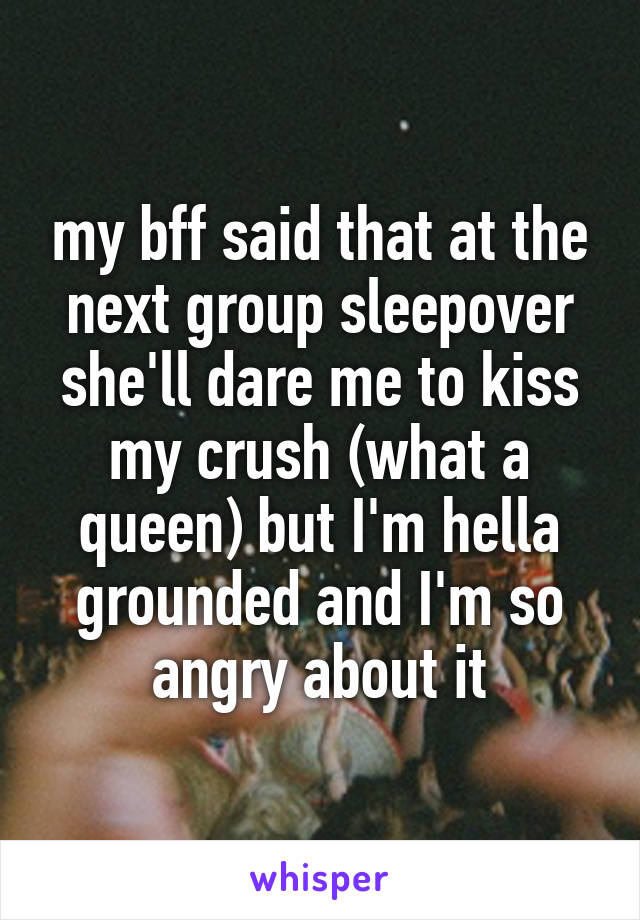 my bff said that at the next group sleepover she'll dare me to kiss my crush (what a queen) but I'm hella grounded and I'm so angry about it

whisper